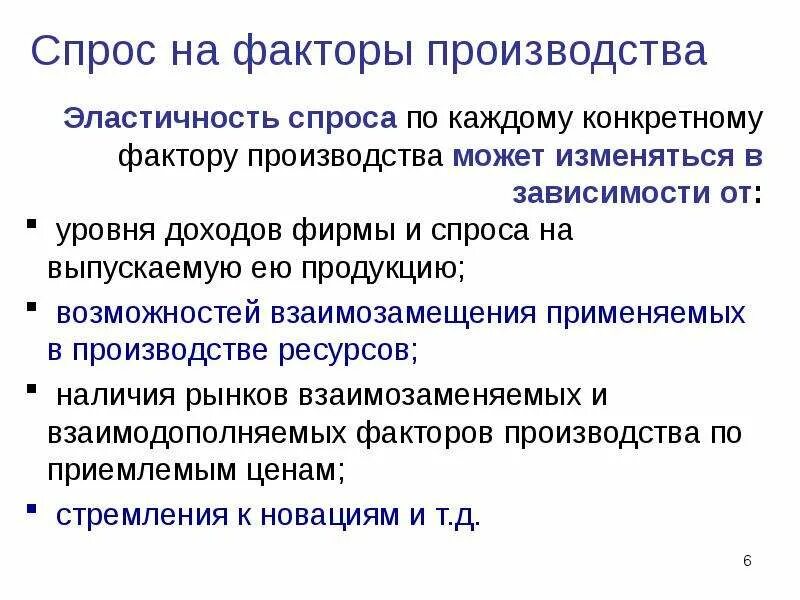 Спрос на факторы производства

Эластичность спроса по каждому конкретному фактору производства может изменяться в зависимости от:

▪ уровня доходов фирмы и спроса на выпускаемую ею продукцию;

▪ возможностей взаимозамещения применяемых в производстве ресурсов;

▪ наличия рынков взаимозаменяемых и взаимодополняемых факторов производства по приемлемым ценам;

▪ стремления к новациям и т.д.

6